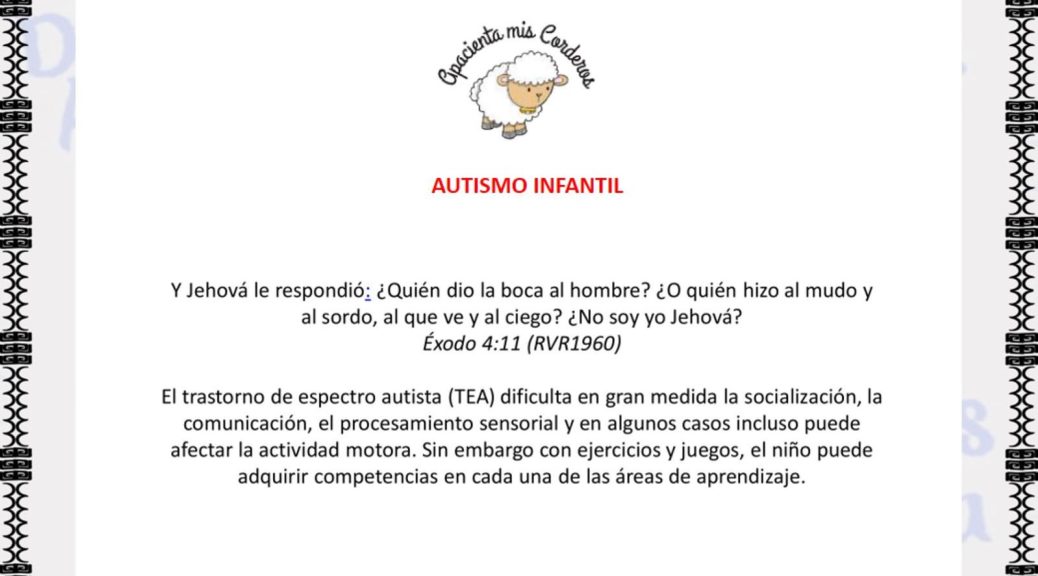 Apacienta mis Corderos

AUTISMO INFANTIL

Y Jehová le respondió: ¿Quién dio la boca al hombre? ¿O quién hizo al mudo y al sordo, al que ve y al ciego? ¿No soy yo Jehová?
Éxodo 4:11 (RVR1960)

El trastorno de espectro autista (TEA) dificulta en gran medida la socialización, la comunicación, el procesamiento sensorial y en algunos casos incluso puede afectar la actividad motora. Sin embargo con ejercicios y juegos, el niño puede adquirir competencias en cada una de las áreas de aprendizaje.